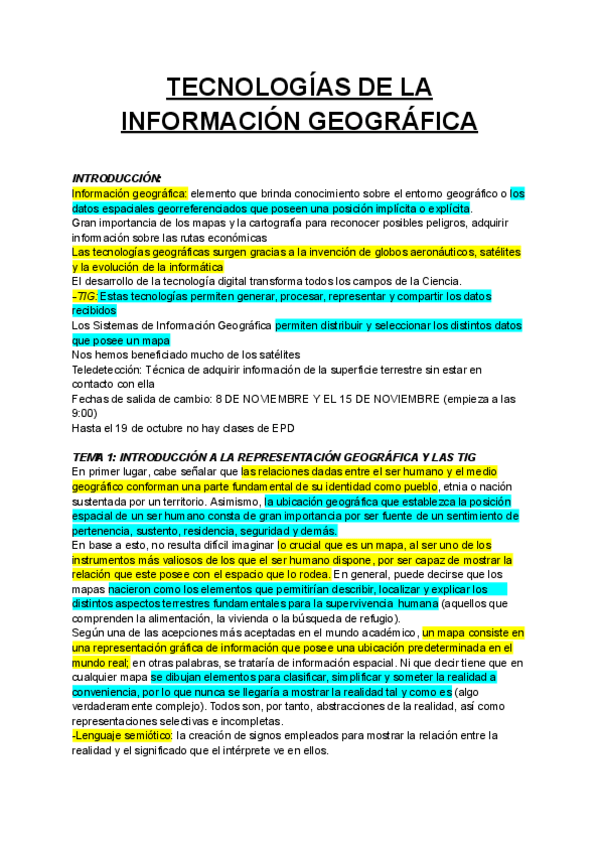 TECNOLOGÍAS DE LA INFORMACIÓN GEOGRÁFICA

INTRODUCCIÓN:
Información geográfica: elemento que brinda conocimiento sobre el entorno geográfico o los datos espaciales georreferenciados que poseen una posición implícita o explícita.
Gran importancia de los mapas y la cartografía para reconocer posibles peligros, adquirir información sobre las rutas económicas
Las tecnologías geográficas surgen gracias a la invención de globos aeronáuticos, satélites y la evolución de la informática
El desarrollo de la tecnología digital transforma todos los campos de la Ciencia.
-TIG: Estas tecnologías permiten generar, procesar, representar y compartir los datos recibidos
Los Sistemas de Información Geográfica permiten distribuir y seleccionar los distintos datos que posee un mapa
Nos hemos beneficiado mucho de los satélites
Teledetección: Técnica de adquirir información de la superficie terrestre sin estar en contacto con ella
Fechas de salida de cambio: 8 DE NOVIEMBRE Y EL 15 DE NOVIEMBRE (empieza a las 9:00)
Hasta el 19 de octubre no hay clases de EPD

TEMA 1: INTRODUCCIÓN A LA REPRESENTACIÓN GEOGRÁFICA Y LAS TIG
En primer lugar, cabe señalar que las relaciones dadas entre el ser humano y el medio geográfico conforman una parte fundamental de su identidad como pueblo, etnia o nación sustentada por un territorio. Asimismo, la ubicación geográfica que establezca la posición espacial de un ser humano consta de gran importancia por ser fuente de un sentimiento de pertenencia, sustento, residencia, seguridad y demás.
En base a esto, no resulta difícil imaginar lo crucial que es un mapa, al ser uno de los instrumentos más valiosos de los que el ser humano dispone, por ser capaz de mostrar la relación que este posee con el espacio que lo rodea. En general, puede decirse que los mapas nacieron como los elementos que permitirían describir, localizar y explicar los distintos aspectos terrestres fundamentales para la supervivencia humana (aquellos que comprenden la alimentación, la vivienda o la búsqueda de refugio).
Según una de las acepciones más aceptadas en el mundo académico, un mapa consiste en una representación gráfica de información que posee una ubicación predeterminada en el mundo real; en otras palabras, se trataría de información espacial. Ni que decir tiene que en cualquier mapa se dibujan elementos para clasificar, simplificar y someter la realidad a conveniencia, por lo que nunca se llegaría a mostrar la realidad tal y como es (algo verdaderamente complejo). Todos son, por tanto, abstracciones de la realidad, así como representaciones selectivas e incompletas.
-Lenguaje semiótico: la creación de signos empleados para mostrar la relación entre la realidad y el significado que el intérprete ve en ellos.